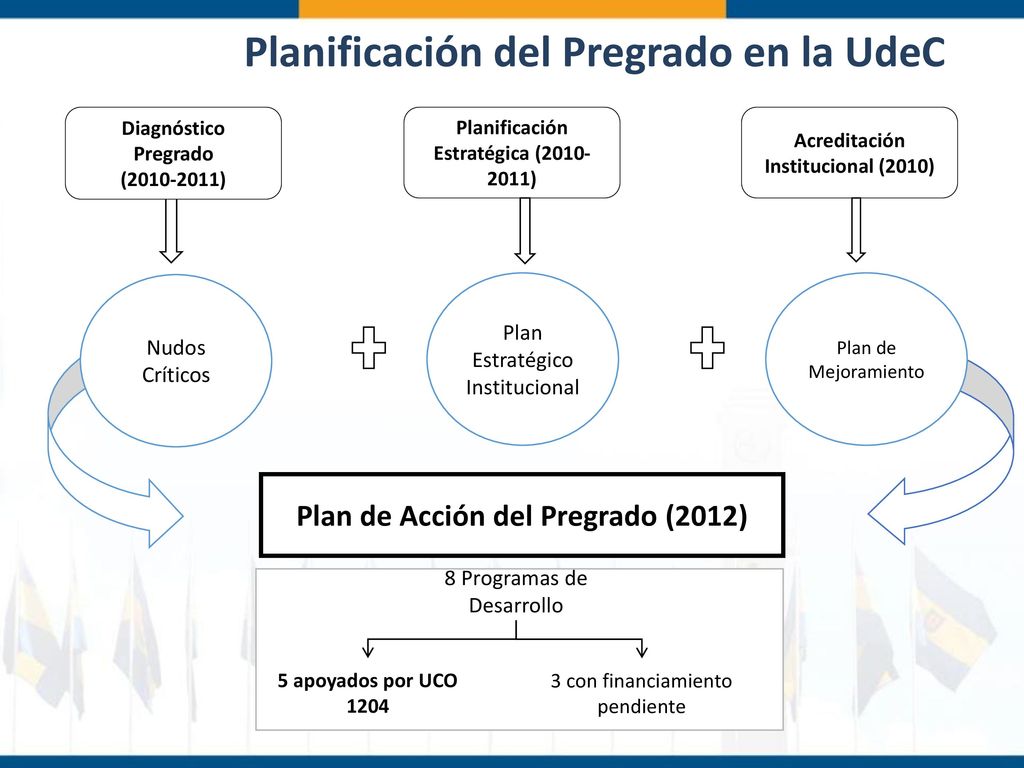 Planificación del Pregrado en la UdeC

Diagnóstico Pregrado (2010-2011)

Planificación Estratégica (2010-2011)

Acreditación Institucional (2010)

Nudos Críticos

Plan Estratégico Institucional

Plan de Mejoramiento

Plan de Acción del Pregrado (2012)

8 Programas de Desarrollo

5 apoyados por UCO 1204

3 con financiamiento pendiente